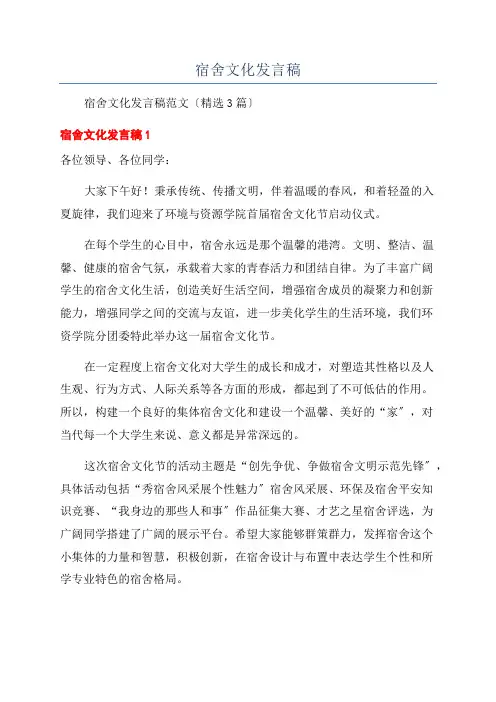 宿舍文化发言稿

宿舍文化发言稿范文〔精选3篇〕

宿舍文化发言稿1

各位领导、各位同学：

大家下午好！秉承传统、传播文明，伴着温暖的春风，和着轻盈的入夏旋律，我们迎来了环境与资源学院首届宿舍文化节启动仪式。

在每个学生的心目中，宿舍永远是那个温馨的港湾。文明、整洁、温馨、健康的宿舍气氛，承载着大家的青春活力和团结自律。为了丰富广阔学生的宿舍文化生活，创造美好生活空间，增强宿舍成员的凝聚力和创新能力，增强同学之间的交流与友谊，进一步美化学生的生活环境，我们环资学院分团委特此举办这一届宿舍文化节。

在一定程度上宿舍文化对大学生的成长和成才，对塑造其性格以及人生观、行为方式、人际关系等各方面的形成，都起到了不可低估的作用。所以，构建一个良好的集体宿舍文化和建设一个温馨、美好的“家”，对当代每一个大学生来说、意义都是异常深远的。

这次宿舍文化节的活动主题是“创先争优、争做宿舍文明示范先锋”，具体活动包括“秀宿舍风采展个性魅力”宿舍风采展、环保及宿舍平安知识竞赛、“我身边的那些人和事”作品征集大赛、才艺之星宿舍评选，为广阔同学搭建了广阔的展示平台。希望大家能够群策群力，发挥宿舍这个小集体的力量和智慧，积极创新，在宿舍设计与布置中表达学生个性和所学专业特色的宿舍格局。